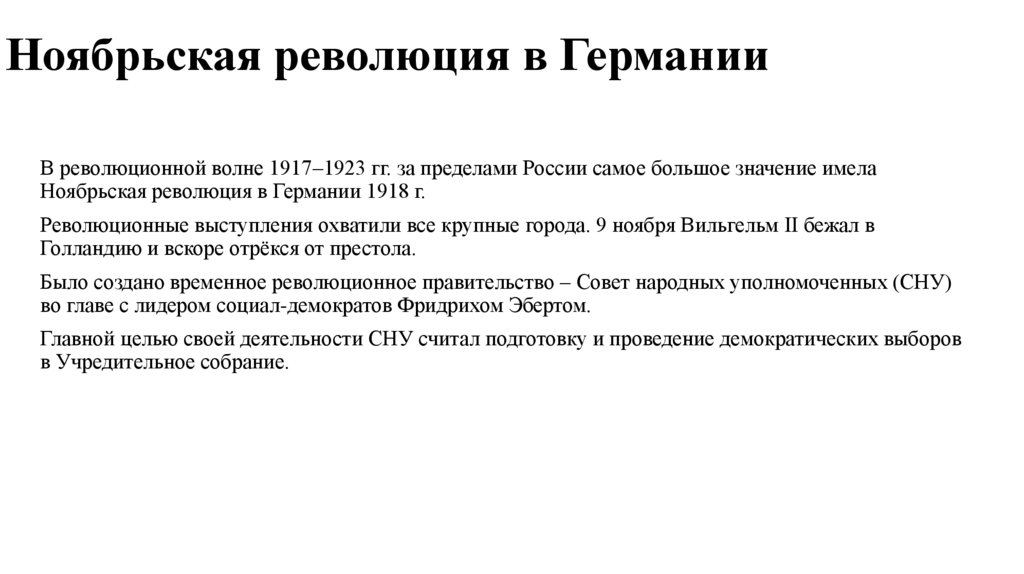 Ноябрьская революция в Германии

В революционной волне 1917–1923 гг. за пределами России самое большое значение имела Ноябрьская революция в Германии 1918 г.

Революционные выступления охватили все крупные города. 9 ноября Вильгельм II бежал в Голландию и вскоре отрёкся от престола.

Было создано временное революционное правительство – Совет народных уполномоченных (СНУ) во главе с лидером социал-демократов Фридрихом Эбертом.

Главной целью своей деятельности СНУ считал подготовку и проведение демократических выборов в Учредительное собрание.